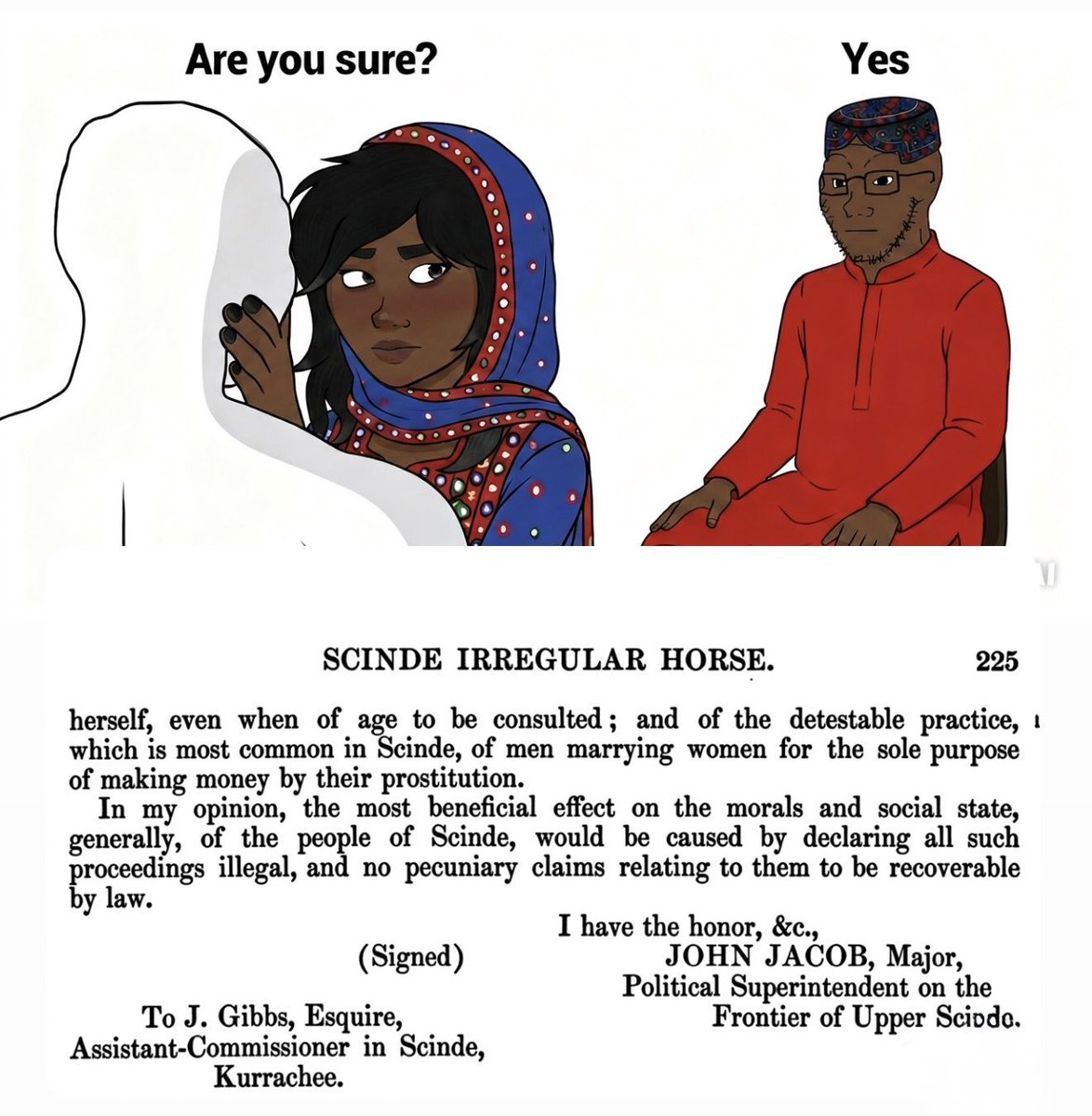 Are you sure?

Yes

SCINDE IRREGULAR HORSE. 225

herself, even when of age to be consulted; and of the detestable practice, which is most common in Scinde, of men marrying women for the sole purpose of making money by their prostitution.

In my opinion, the most beneficial effect on the morals and social state, generally, of the people of Scinde, would be caused by declaring all such proceedings illegal, and no pecuniary claims relating to them to be recoverable by law.

I have the honor, &c.,
(Signed) JOHN JACOB, Major,
Political Superintendent on the Frontier of Upper Scinde.

To J. Gibbs, Esquire,
Assistant-Commissioner in Scinde,
Kurrachee.